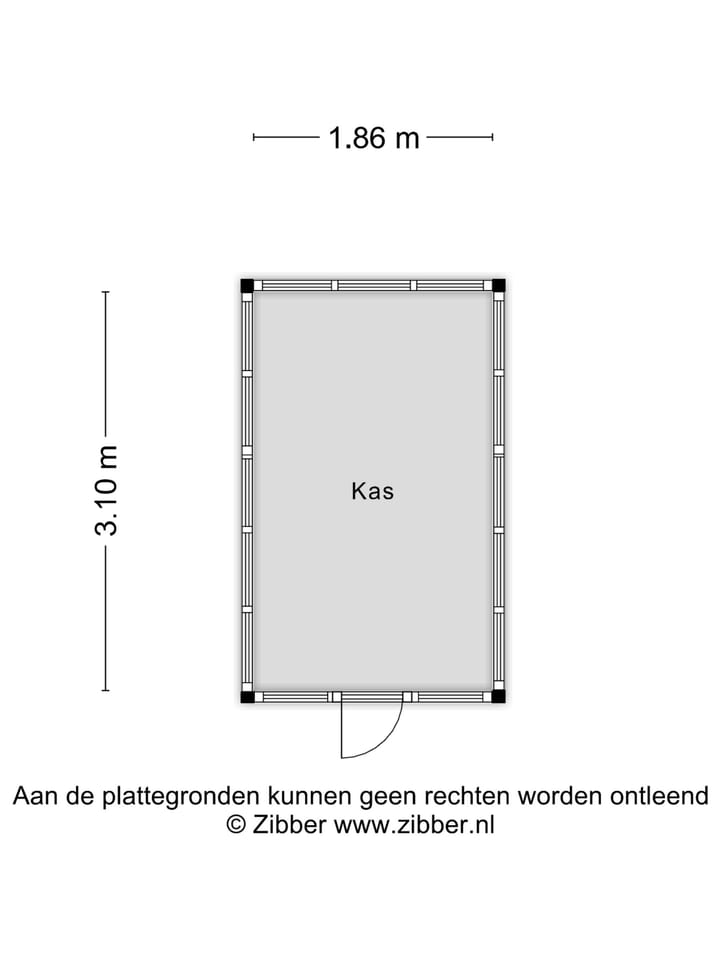 1.86 m

3.10 m

Kas

Aan de plattegronden kunnen geen rechten worden ontleend
© Zibber www.zibber.nl